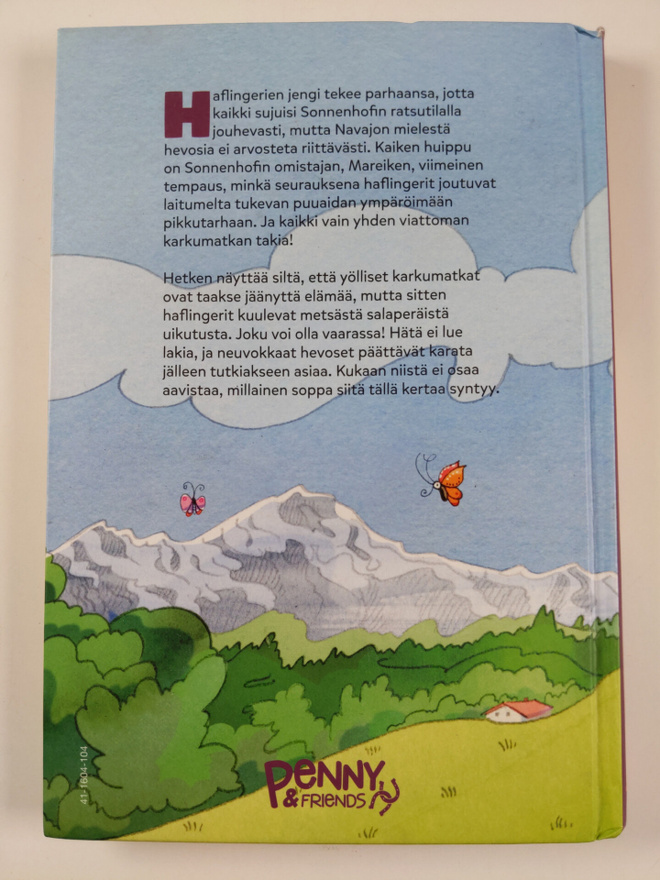 Haflingerien jengi tekee parhaansa, jotta kaikki sujuisi Sonnenhofin ratsutilalla jouhevasti, mutta Navajon mielestä hevosia ei arvosteta riittävästi. Kaiken huippu on Sonnenhofin omistajan, Mareiken, viimeinen tempaus, minkä seurauksena haflingerit joutuvat laitumelta tukevan puuaidan ympäröimään pikkutarhaan. Ja kaikki vain yhden viattoman karkumatkan takia!

Hetken näyttää siltä, että yölliset karkumatkat ovat taakse jäänyttä elämää, mutta sitten haflingerit kuulevat metsästä salaperäistä uikutusta. Joku voi olla vaarassa! Hätä ei lue lakia, ja neuvokkaat hevoset päättävät karata jälleen tutkiakseen asiaa. Kukaan niistä ei osaa aavistaa, millainen soppa siitä tällä kertaa syntyy.

41-1604-104

PENNY & FRIENDS